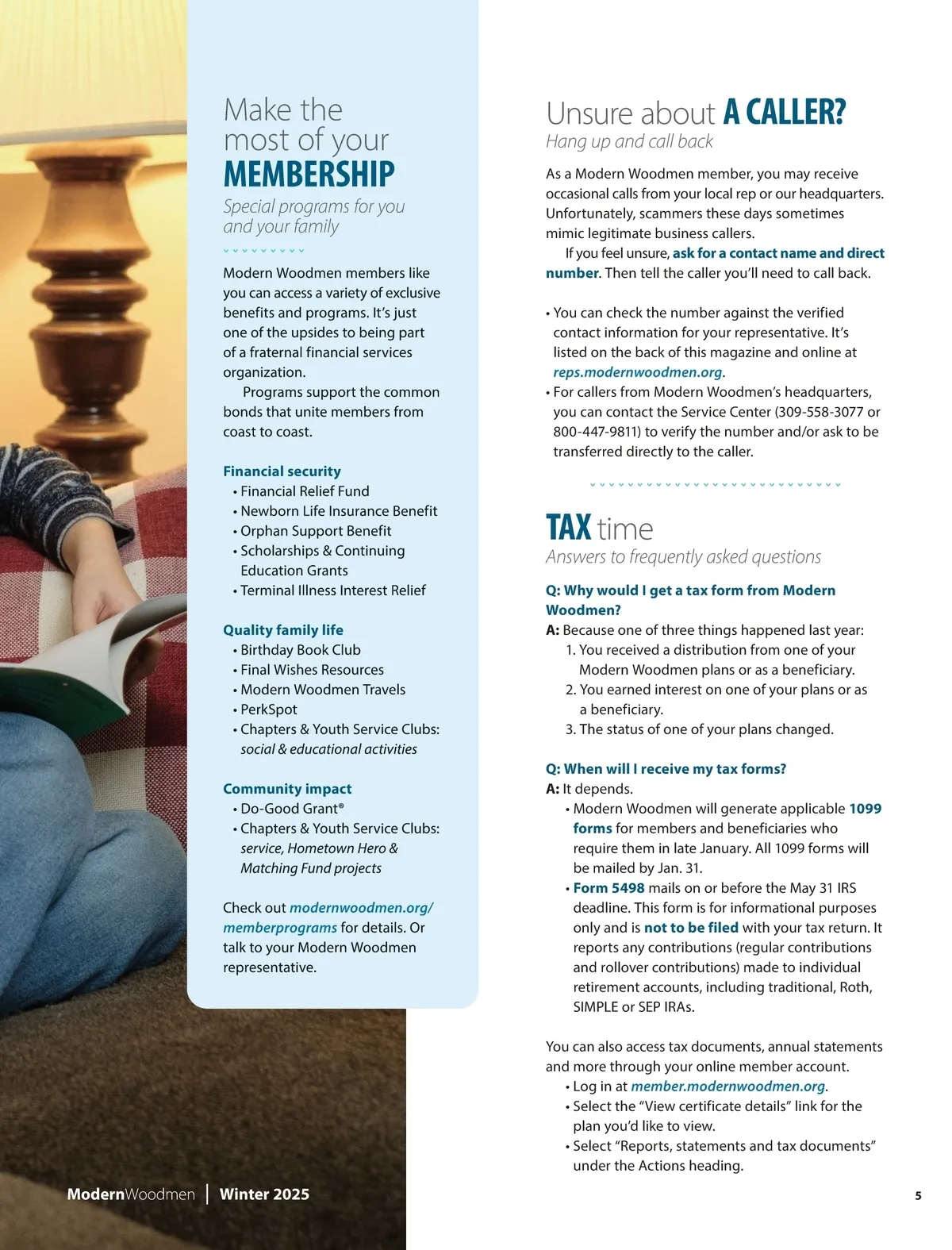 Make the most of your MEMBERSHIP

Special programs for you and your family

Modern Woodmen members like you can access a variety of exclusive benefits and programs. It's just one of the upsides to being part of a fraternal financial services organization.

Programs support the common bonds that unite members from coast to coast.

Financial security
• Financial Relief Fund
• Newborn Life Insurance Benefit
• Orphan Support Benefit
• Scholarships & Continuing Education Grants
• Terminal Illness Interest Relief

Quality family life
• Birthday Book Club
• Final Wishes Resources
• Modern Woodmen Travels
• PerkSpot
• Chapters & Youth Service Clubs: social & educational activities

Community impact
• Do-Good Grant®
• Chapters & Youth Service Clubs: service, Hometown Hero & Matching Fund projects

Check out modernwoodmen.org/memberprograms for details. Or talk to your Modern Woodmen representative.

Unsure about A CALLER?

Hang up and call back

As a Modern Woodmen member, you may receive occasional calls from your local rep or our headquarters. Unfortunately, scammers these days sometimes mimic legitimate business callers.

If you feel unsure, ask for a contact name and direct number. Then tell the caller you'll need to call back.

• You can check the number against the verified contact information for your representative. It's listed on the back of this magazine and online at reps.modernwoodmen.org.
• For callers from Modern Woodmen's headquarters, you can contact the Service Center (309-558-3077 or 800-447-9811) to verify the number and/or ask to be transferred directly to the caller.

TAX time

Answers to frequently asked questions

Q: Why would I get a tax form from Modern Woodmen?
A: Because one of three things happened last year:
1. You received a distribution from one of your Modern Woodmen plans or as a beneficiary.
2. You earned interest on one of your plans or as a beneficiary.
3. The status of one of your plans changed.

Q: When will I receive my tax forms?
A: It depends.
• Modern Woodmen will generate applicable 1099 forms for members and beneficiaries who require them in late January. All 1099 forms will be mailed by Jan. 31.
• Form 5498 mails on or before the May 31 IRS deadline. This form is for informational purposes only and is not to be filed with your tax return. It reports any contributions (regular contributions and rollover contributions) made to individual retirement accounts, including traditional, Roth, SIMPLE or SEP IRAs.

You can also access tax documents, annual statements and more through your online member account.
• Log in at member.modernwoodmen.org.
• Select the "View certificate details" link for the plan you'd like to view.
• Select "Reports, statements and tax documents" under the Actions heading.

ModernWoodmen | Winter 2025

5